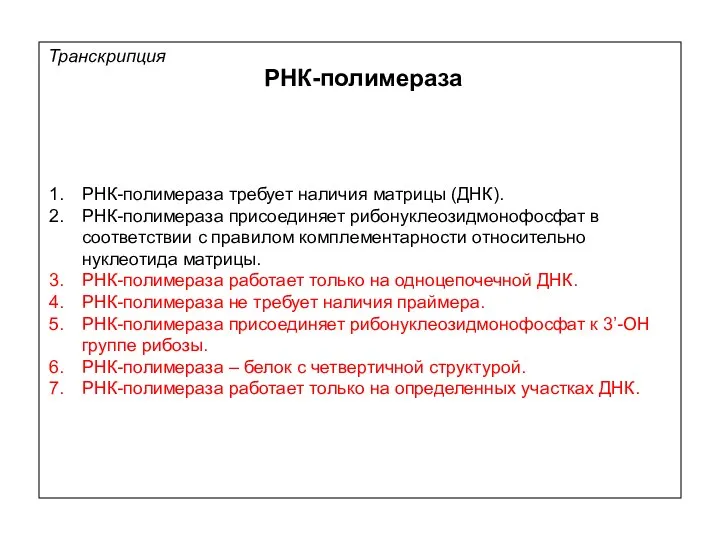 Транскрипция

РНК-полимераза

1. РНК-полимераза требует наличия матрицы (ДНК).
2. РНК-полимераза присоединяет рибонуклеозидмонофосфат в соответствии с правилом комплементарности относительно нуклеотида матрицы.
3. РНК-полимераза работает только на одноцепочечной ДНК.
4. РНК-полимераза не требует наличия праймера.
5. РНК-полимераза присоединяет рибонуклеозидмонофосфат к 3’-ОН группе рибозы.
6. РНК-полимераза – белок с четвертичной структурой.
7. РНК-полимераза работает только на определенных участках ДНК.